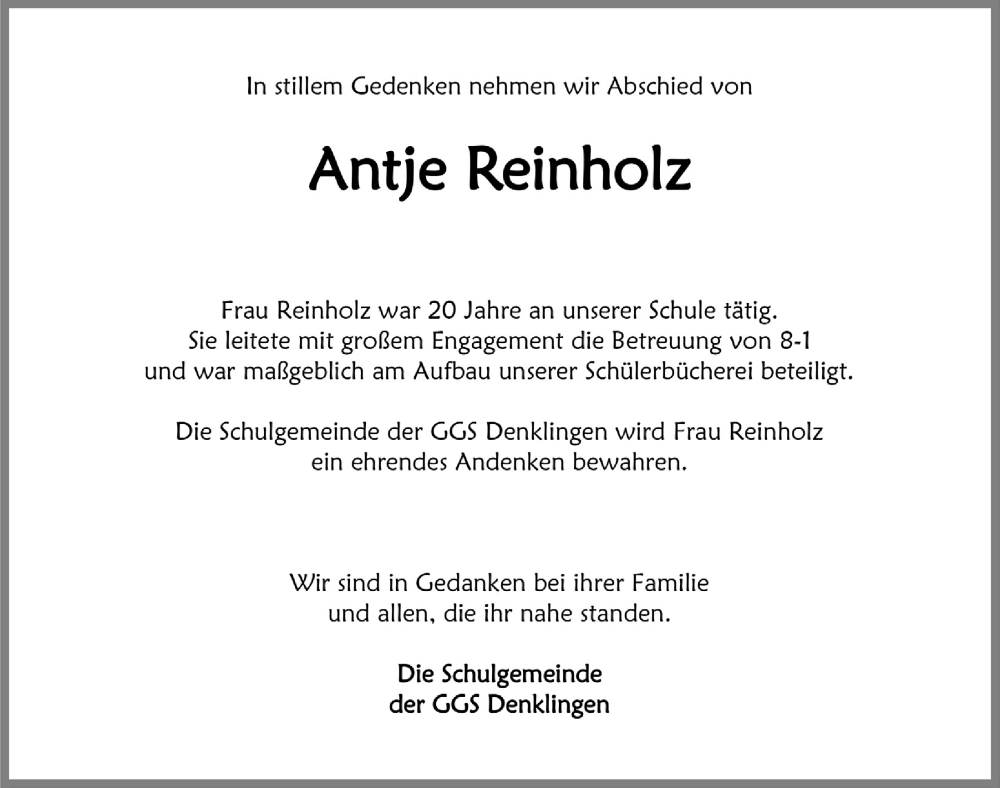 In stillem Gedenken nehmen wir Abschied von

Antje Reinholz

Frau Reinholz war 20 Jahre an unserer Schule tätig. Sie leitete mit großem Engagement die Betreuung von 8-1 und war maßgeblich am Aufbau unserer Schülerbücherei beteiligt.

Die Schulgemeinde der GGS Denklingen wird Frau Reinholz ein ehrendes Andenken bewahren.

Wir sind in Gedanken bei ihrer Familie und allen, die ihr nahe standen.

Die Schulgemeinde
der GGS Denklingen